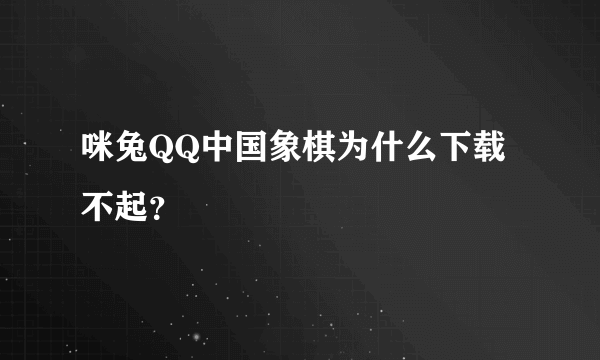 咪兔QQ中国象棋为什么下载不起？